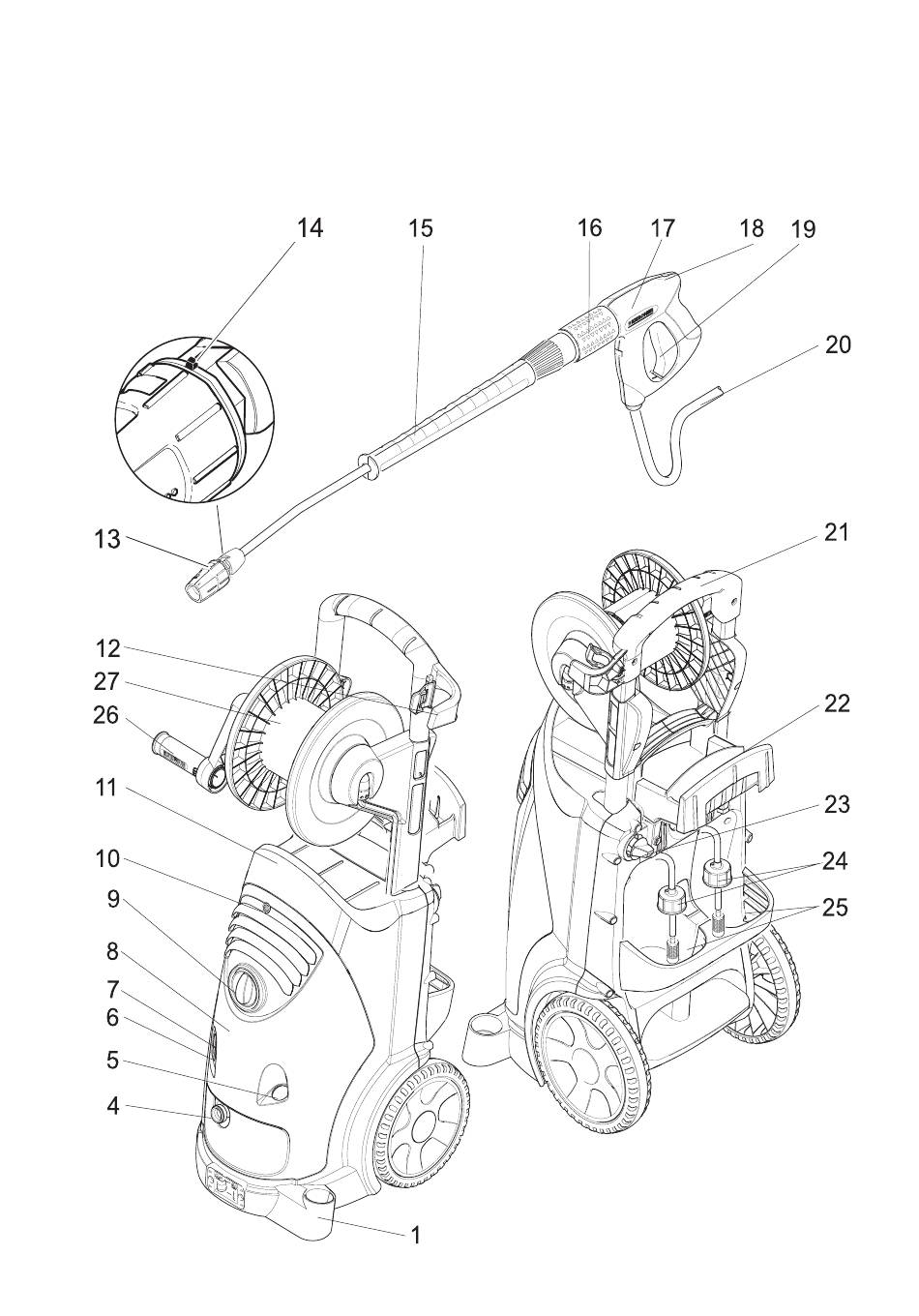 14
15
16
17
18
19
20
13
21
12
27
26
22
11
23
10
24
9
25
8
7
6
5
4
1